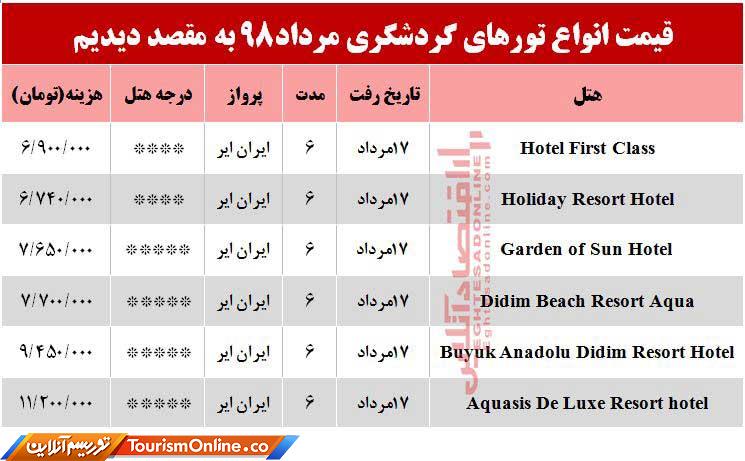 قیمت انواع تورهای گردشگری مرداد۹۸ به مقصد دیدیم

| هتل | تاریخ رفت | مدت | پرواز | درجه هتل | هزینه(تومان) |
|---|---|---|---|---|---|
| Hotel First Class | ۱۷مرداد | ۶ | ایران ایر | **** | ۶/۹۰۰/۰۰۰ |
| Holiday Resort Hotel | ۱۷مرداد | ۶ | ایران ایر | **** | ۶/۷۴۰/۰۰۰ |
| Garden of Sun Hotel | ۱۷مرداد | ۶ | ایران ایر | ***** | ۷/۶۵۰/۰۰۰ |
| Didim Beach Resort Aqua | ۱۷مرداد | ۶ | ایران ایر | ***** | ۷/۷۰۰/۰۰۰ |
| Buyuk Anadolu Didim Resort Hotel | ۱۷مرداد | ۶ | ایران ایر | ***** | ۹/۴۵۰/۰۰۰ |
| Aquasis De Luxe Resort hotel | ۱۷مرداد | ۶ | ایران ایر | ***** | ۱۱/۲۰۰/۰۰۰ |

توریسم آنلاین TourismOnline.co

اقتصادآنلاین
EGHTESADONLINE
eghtesadonline.com